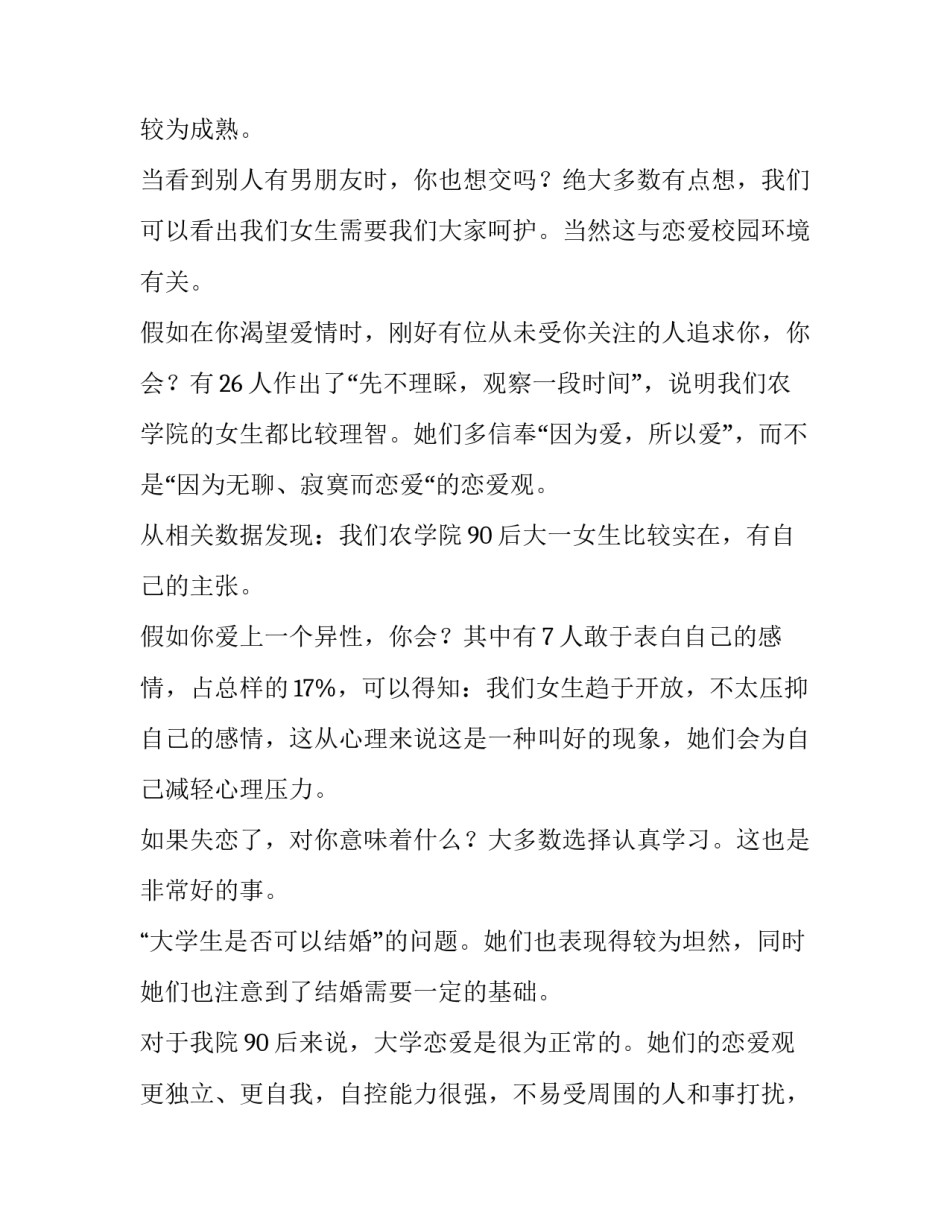 较为成熟。

当看到别人有男朋友时，你也想交吗？绝大多数有点想，我们可以看出我们女生需要我们大家呵护。当然这与恋爱校园环境有关。

假如在你渴望爱情时，刚好有位从未受你关注的人追求你，你会？有 26 人作出了“先不理睬，观察一段时间”，说明我们农学院的女生都比较理智。她们多信奉“因为爱，所以爱”，而不是“因为无聊、寂寞而恋爱“的恋爱观。

从相关数据发现：我们农学院 90 后大一女生比较实在，有自己的主张。

假如你爱上一个异性，你会？其中有 7 人敢于表白自己的感情，占总样的 17%，可以得知：我们女生趋于开放，不太压抑自己的感情，这从心理来说这是一种叫好的现象，她们会为自己减轻心理压力。

如果失恋了，对你意味着什么？大多数选择认真学习。这也是非常好的事。

“大学生是否可以结婚”的问题。她们也表现得较为坦然，同时她们也注意到了结婚需要一定的基础。

对于我院 90 后来说，大学恋爱是很为正常的。她们的恋爱观更独立、更自我，自控能力很强，不易受周围的人和事打扰，